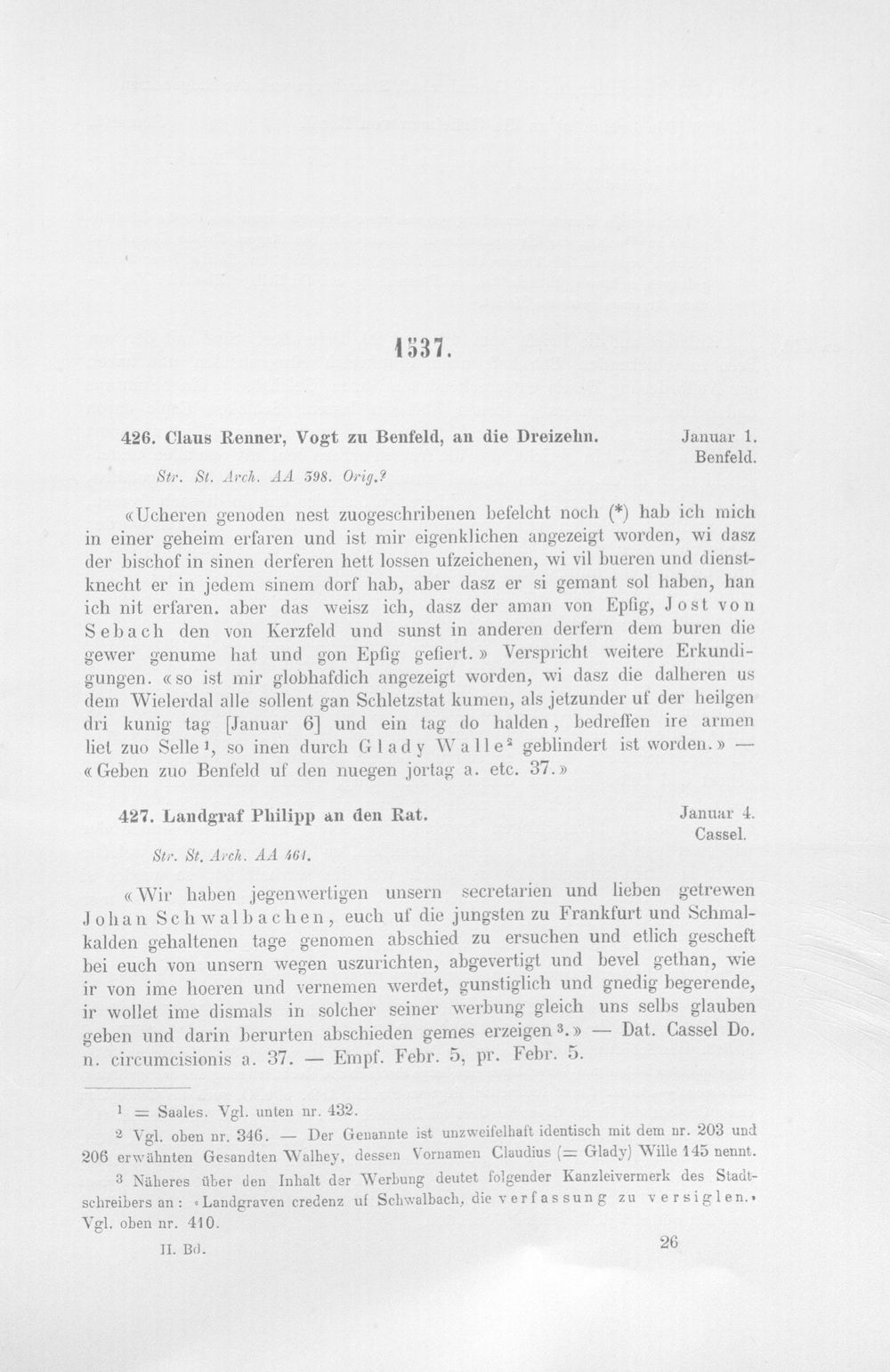 1537.

426. Claus Renner, Vogt zu Benfeld, an die Dreizehn.

Januar 1. Benfeld.

Str. St. Arch. AA 398. Orig.?

«Ucheren genoden nest zuogeschribenen befelcht noch (*) hab ich mich in einer geheim erfaren und ist mir eigenklichen angezeigt worden, wi dasz der bischof in sinen derferen hett lossen ufzeichenen, wi vil bueren und dienstknecht er in jedem sinem dorf hab, aber dasz er si gemant sol haben, han ich nit erfaren. aber das weisz ich, dasz der aman von Epfig, Jost von Sebach den von Kerzfeld und sunst in anderen derfern dem buren die gewer genume hat und gon Epfig gefiert.» Verspricht weitere Erkundigungen. «so ist mir globhafdich angezeigt worden, wi dasz die dalheren us dem Wielerdal alle sollent gan Schletzstat kumen, als jetzunder uf der heilgen dri kunig tag [Januar 6] und ein tag do halden, bedreffen ire armen liet zuo Selle$^{1}$, so inen durch Glady Walle$^{2}$ geblindert ist worden.» — «Geben zuo Benfeld uf den nuegen jortag a. etc. 37.»

427. Landgraf Philipp an den Rat.

Januar 4. Cassel.

Str. St. Arch. AA 461.

«Wir haben jegenwertigen unsern secretarien und lieben getrewen Johan Schwalbachen, euch uf die jungsten zu Frankfurt und Schmalkalden gehaltenen tage genomen abschied zu ersuchen und etlich gescheft bei euch von unsern wegen uszurichten, abgevertigt und bevel gethan, wie ir von ime hoeren und vernemen werdet, gunstiglich und gnedig begerende, ir wollet ime dismals in solcher seiner werbung gleich uns selbs glauben geben und darin berurten abschieden gemes erzeigen$^{3}$.» — Dat. Cassel Do. n. circumcisionis a. 37. — Empf. Febr. 5, pr. Febr. 5.

$^{1}$ = Saales. Vgl. unten nr. 432.

$^{2}$ Vgl. oben nr. 346. — Der Genannte ist unzweifelhaft identisch mit dem nr. 203 und 206 erwähnten Gesandten Walhey, dessen Vornamen Claudius (= Glady) Wille 145 nennt.

$^{3}$ Näheres über den Inhalt der Werbung deutet folgender Kanzleivermerk des Stadtschreibers an: «Landgraven credenz uf Schwalbach, die verfassung zu versiglen.» Vgl. oben nr. 410.

II. Bd.

26